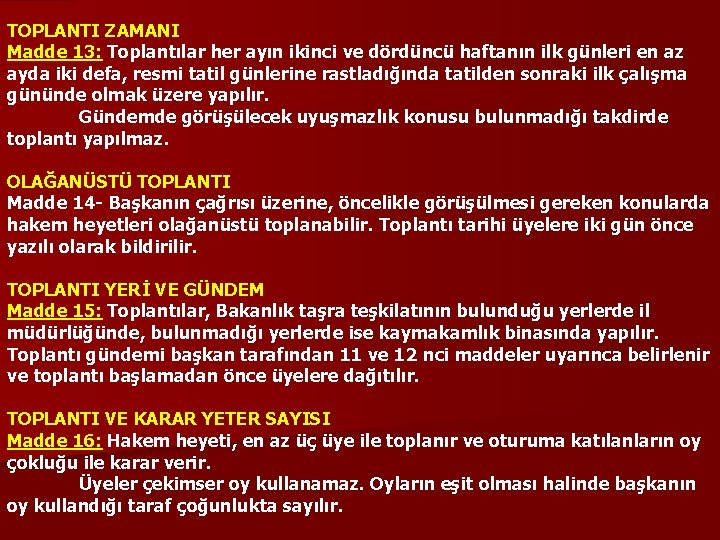 TOPLANTI ZAMANI
Madde 13: Toplantılar her ayın ikinci ve dördüncü haftanın ilk günleri en az ayda iki defa, resmi tatil günlerine rastladığında tatilden sonraki ilk çalışma gününde olmak üzere yapılır.

Gündemde görüşülecek uyuşmazlık konusu bulunmadığı takdirde toplantı yapılmaz.

OLAĞANÜSTÜ TOPLANTI
Madde 14- Başkanın çağrısı üzerine, öncelikle görüşülmesi gereken konularda hakem heyetleri olağanüstü toplanabilir. Toplantı tarihi üyelere iki gün önce yazılı olarak bildirilir.

TOPLANTI YERİ VE GÜNDEM
Madde 15: Toplantılar, Bakanlık taşra teşkilatının bulunduğu yerlerde il müdürlüğünde, bulunmadığı yerlerde ise kaymakamlık binasında yapılır. Toplantı gündemi başkan tarafından 11 ve 12 nci maddeler uyarınca belirlenir ve toplantı başlamadan önce üyelere dağıtılır.

TOPLANTI VE KARAR YETER SAYISI
Madde 16: Hakem heyeti, en az üç üye ile toplanır ve oturuma katılanların oy çokluğu ile karar verir.

Üyeler çekimser oy kullanamaz. Oyların eşit olması halinde başkanın oy kullandığı taraf çoğunlukta sayılır.